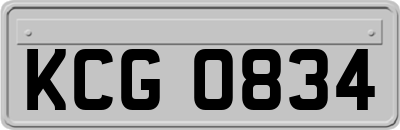 KCG 0834